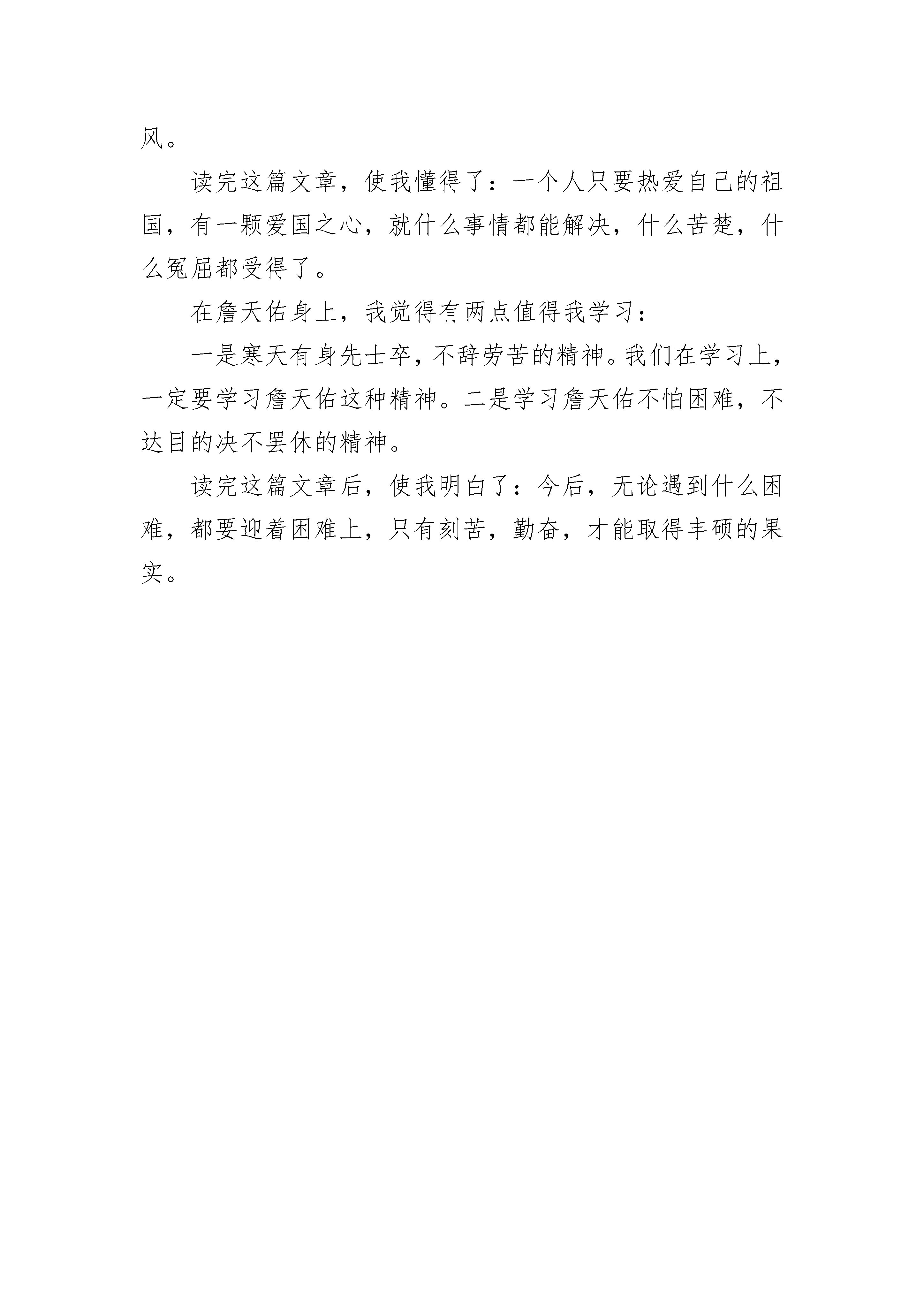 风。

读完这篇文章，使我懂得了：一个人只要热爱自己的祖国，有一颗爱国之心，就什么事情都能解决，什么苦楚，什么冤屈都受得了。

在詹天佑身上，我觉得有两点值得我学习：

一是寒天有身先士卒，不辞劳苦的精神。我们在学习上，一定要学习詹天佑这种精神。二是学习詹天佑不怕困难，不达目的决不罢休的精神。

读完这篇文章后，使我明白了：今后，无论遇到什么困难，都要迎着困难上，只有刻苦，勤奋，才能取得丰硕的果实。